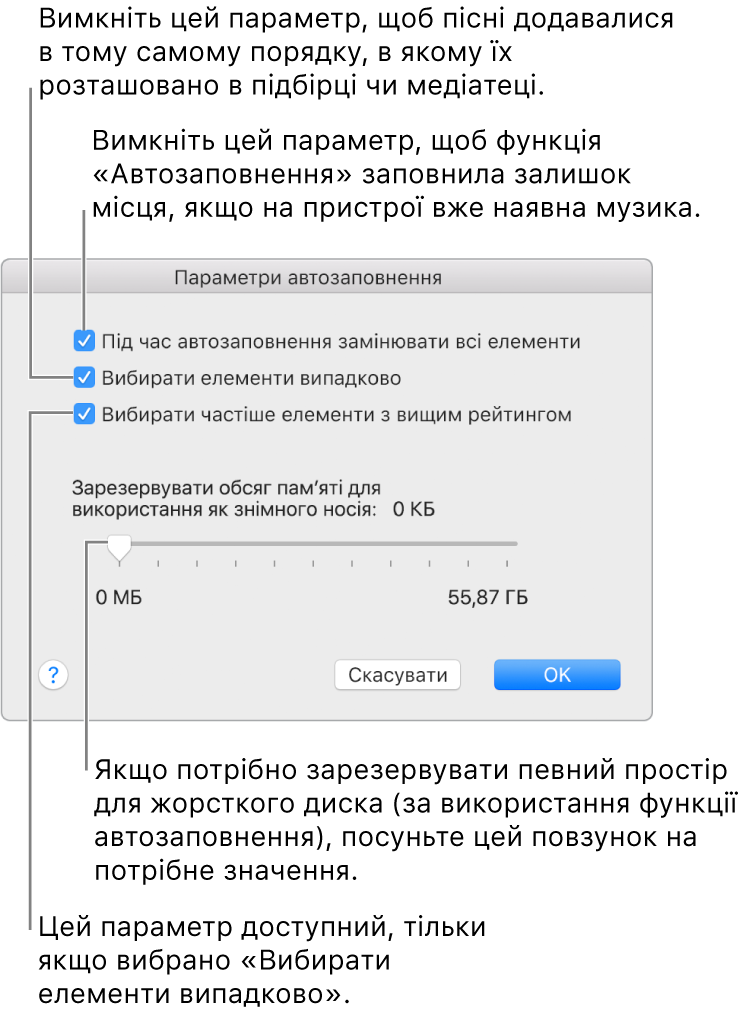 Вимкніть цей параметр, щоб пісні додавалися в тому самому порядку, в якому їх розташовано в підбірці чи медіатеці.

Вимкніть цей параметр, щоб функція «Автозаповнення» заповнила залишок місця, якщо на пристрої вже наявна музика.

Параметри автозаповнення

Під час автозаповнення замінювати всі елементи

Вибирати елементи випадково

Вибирати частіше елементи з вищим рейтингом

Зарезервувати обсяг пам'яті для використання як знімного носія: 0 КБ

0 МБ

55,87 ГБ

?

Скасувати

OK

Якщо потрібно зарезервувати певний простір для жорсткого диска (за використання функції автозаповнення), посуньте цей повзунок на потрібне значення.

Цей параметр доступний, тільки якщо вибрано «Вибирати елементи випадково».